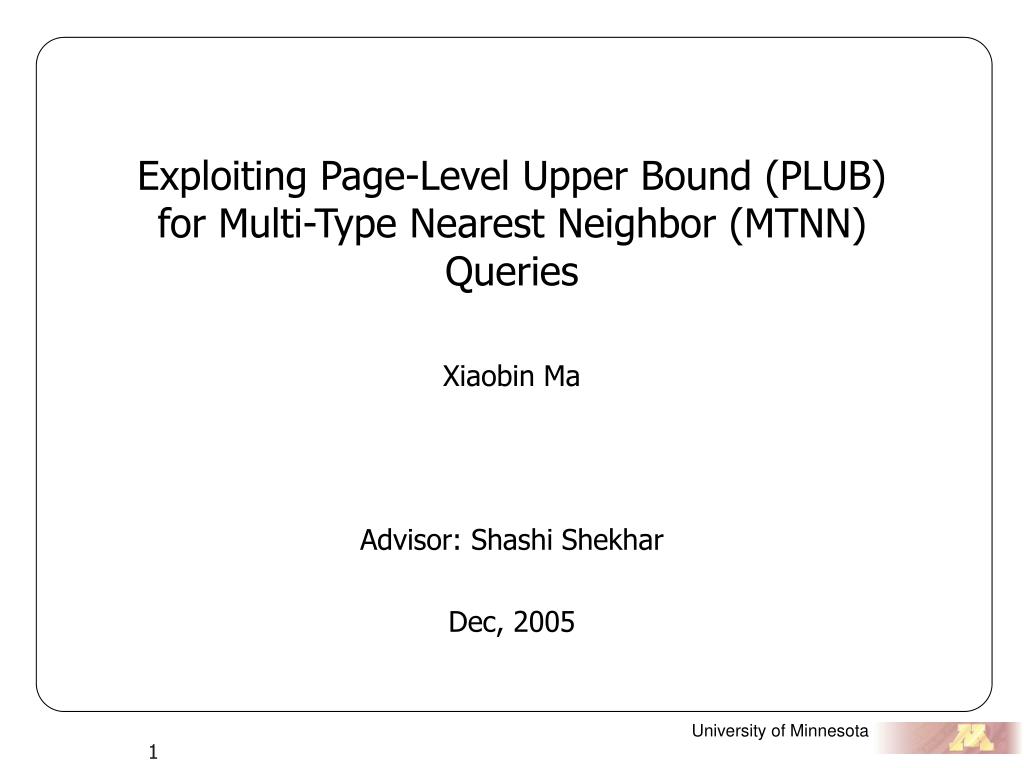 Exploiting Page-Level Upper Bound (PLUB) for Multi-Type Nearest Neighbor (MTNN) Queries

Xiaobin Ma

Advisor: Shashi Shekhar

Dec, 2005

University of Minnesota

1